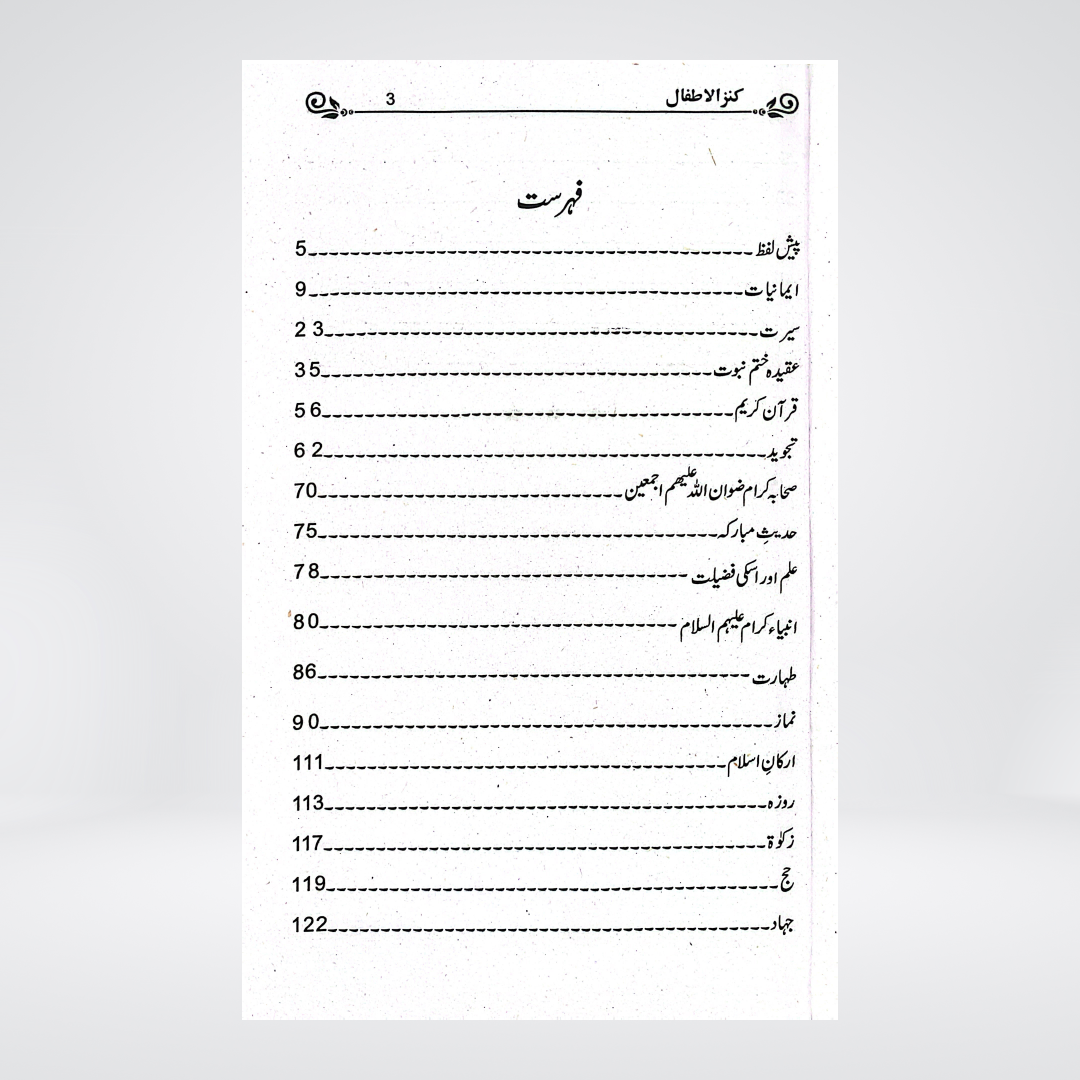 کنزالاطفال 3

فہرست

پیش لفظ 5
ایمانیات 9
سیرت 23
عقیدہ ختم نبوت 35
قرآن کریم 56
تجوید 62
صحابہ کرام رضوان اللہ علیہم اجمعین 70
حدیثِ مبارکہ 75
علم اور اسکی فضیلت 78
انبیاء کرام علیہم السلام 80
طہارت 86
نماز 90
ارکانِ اسلام 111
روزہ 113
زکوٰۃ 117
حج 119
جہاد 122